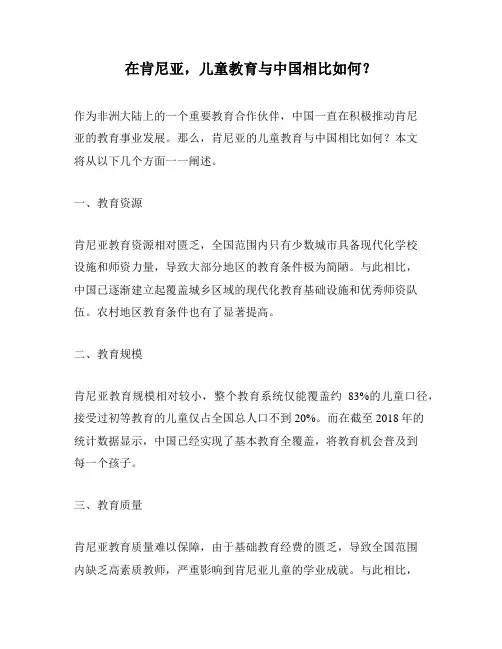 在肯尼亚，儿童教育与中国相比如何？

作为非洲大陆上的一个重要教育合作伙伴，中国一直在积极推动肯尼亚的教育事业发展。那么，肯尼亚的儿童教育与中国相比如何？本文将从以下几个方面一一阐述。

一、教育资源

肯尼亚教育资源相对匮乏，全国范围内只有少数城市具备现代化学校设施和师资力量，导致大部分地区的教育条件极为简陋。与此相比，中国已逐渐建立起覆盖城乡区域的现代化教育基础设施和优秀师资队伍。农村地区教育条件也有了显著提高。

二、教育规模

肯尼亚教育规模相对较小，整个教育系统仅能覆盖约 83%的儿童口径，接受过初等教育的儿童仅占全国总人口不到 20%。而在截至 2018 年的统计数据显示，中国已经实现了基本教育全覆盖，将教育机会普及到每一个孩子。

三、教育质量

肯尼亚教育质量难以保障，由于基础教育经费的匮乏，导致全国范围内缺乏高素质教师，严重影响到肯尼亚儿童的学业成就。与此相比，